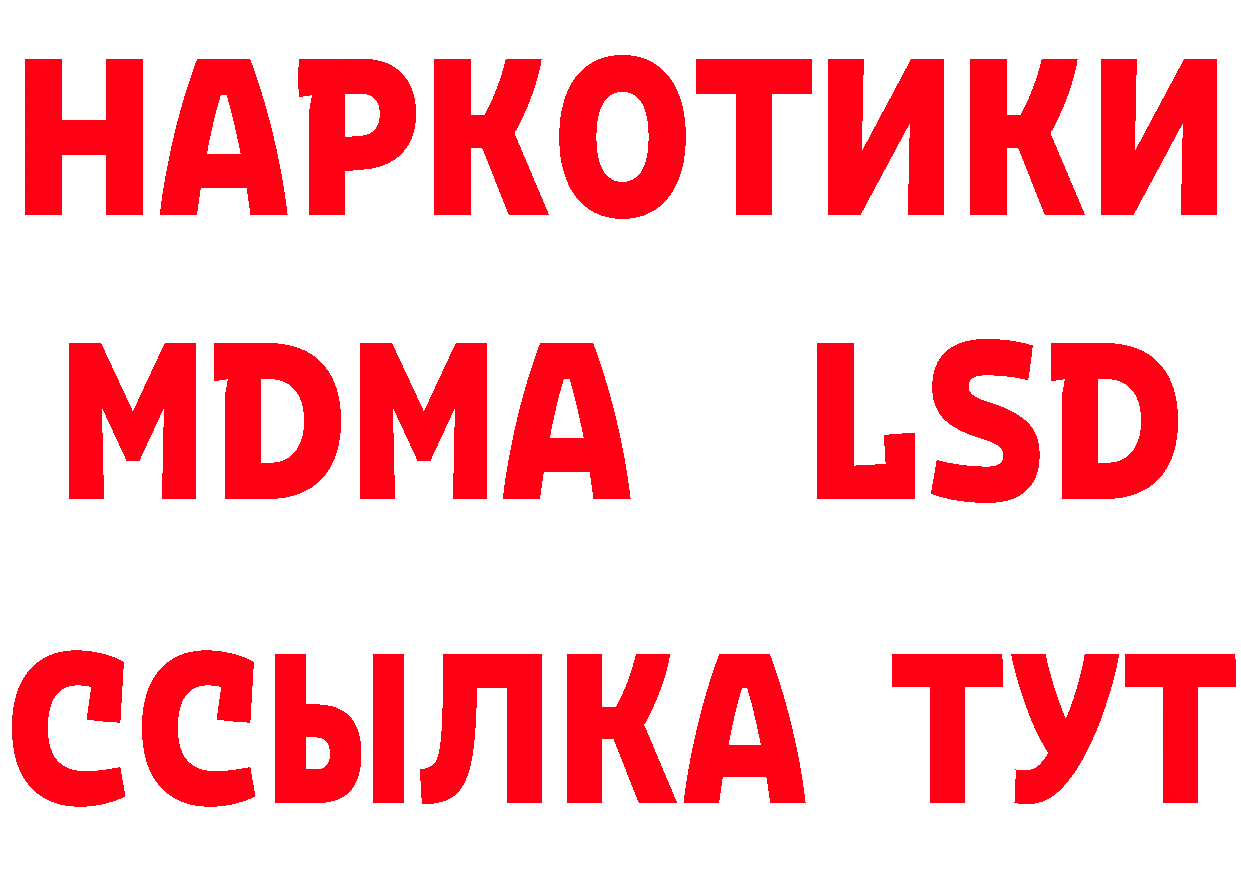 НАРКОТИКИ
MDMA LSD
ССЫЛКА ТУТ